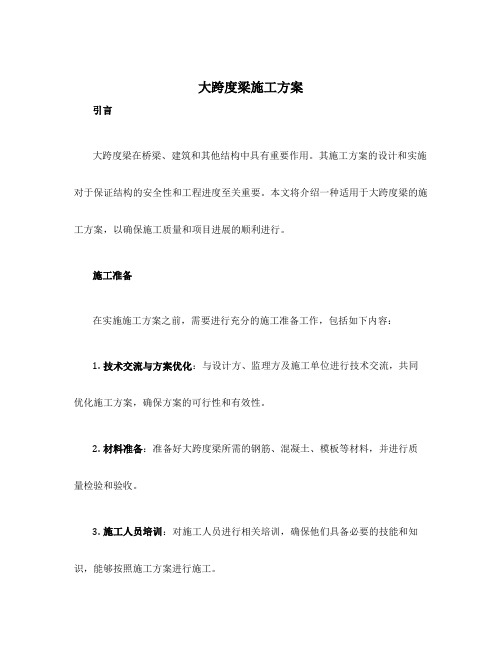 大跨度梁施工方案

引言

大跨度梁在桥梁、建筑和其他结构中具有重要作用。其施工方案的设计和实施对于保证结构的安全性和工程进度至关重要。本文将介绍一种适用于大跨度梁的施工方案，以确保施工质量和项目进展的顺利进行。

施工准备

在实施施工方案之前，需要进行充分的施工准备工作，包括如下内容：

1. 技术交流与方案优化：与设计方、监理方及施工单位进行技术交流，共同优化施工方案，确保方案的可行性和有效性。

2. 材料准备：准备好大跨度梁所需的钢筋、混凝土、模板等材料，并进行质量检验和验收。

3. 施工人员培训：对施工人员进行相关培训，确保他们具备必要的技能和知识，能够按照施工方案进行施工。